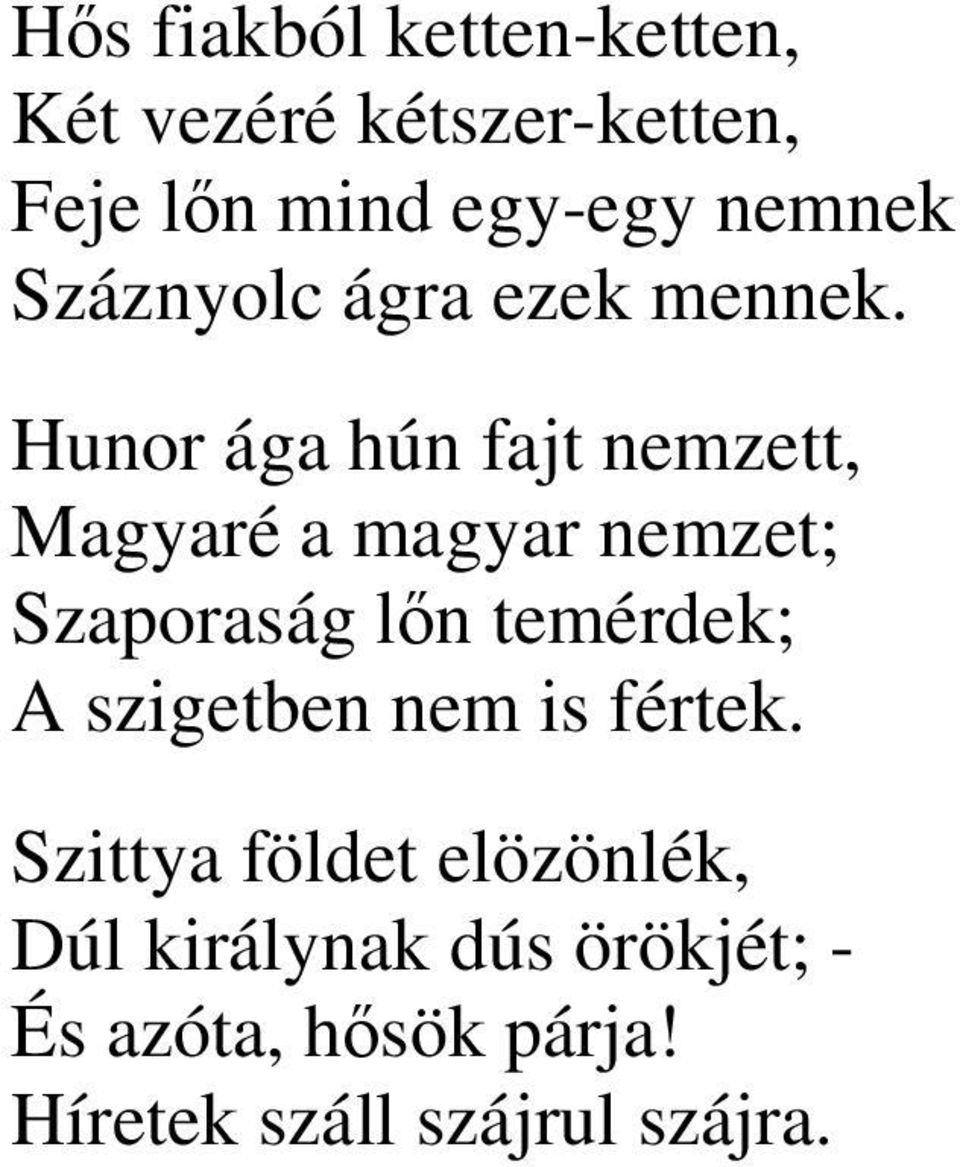 Hős fiakból ketten-ketten,
Két vezéré kétszer-ketten,
Feje lőn mind egy-egy nemnek
Száznyolc ágra ezek mennek.

Hunor ága hún fajt nemzett,
Magyaré a magyar nemzet;
Szaporaság lőn temérdek;
A szigetben nem is fértek.

Szittya földet elözönlék,
Dúl királynak dús örökjét; -
És azóta, hősök párja!
Híretek száll szájrul szájra.